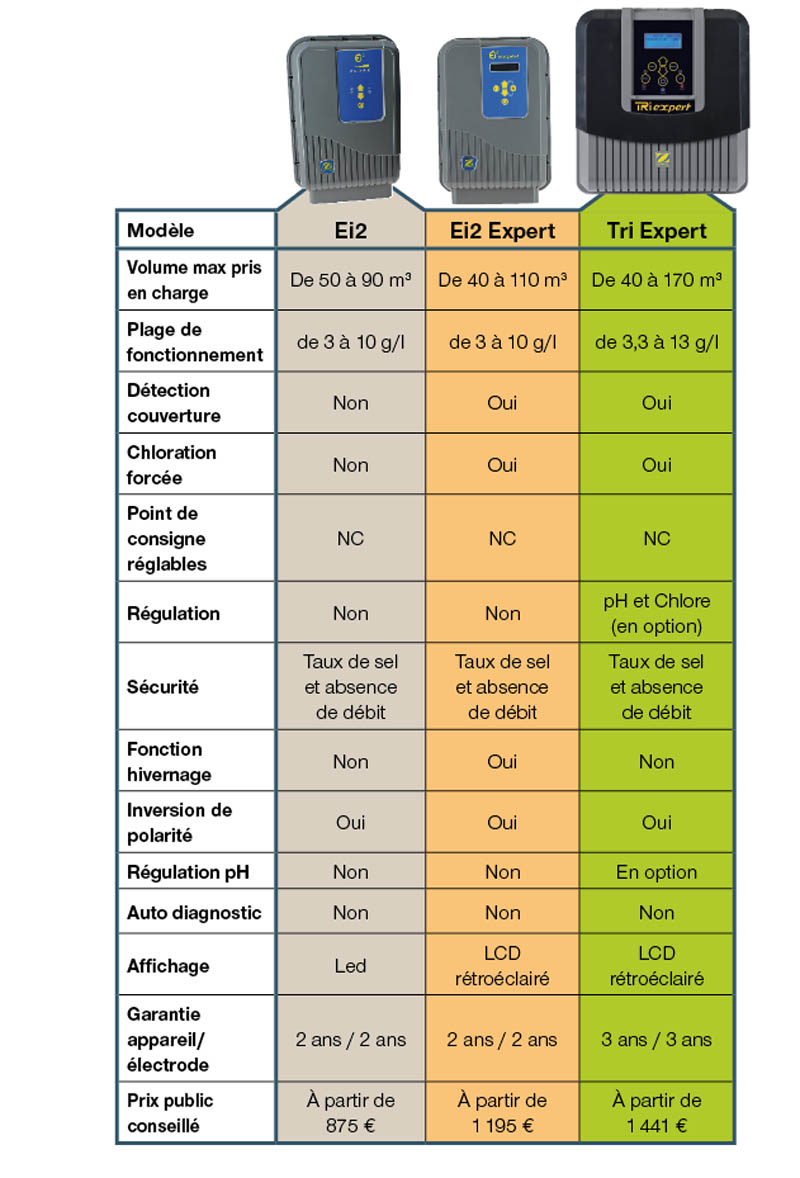 TRi expert

| Modèle | Ei2 | Ei2 Expert | Tri Expert |
|---|---|---|---|
| Volume max pris en charge | De 50 à 90 m³ | De 40 à 110 m³ | De 40 à 170 m³ |
| Plage de fonctionnement | de 3 à 10 g/l | de 3 à 10 g/l | de 3,3 à 13 g/l |
| Détection couverture | Non | Oui | Oui |
| Chloration forcée | Non | Oui | Oui |
| Point de consigne réglables | NC | NC | NC |
| Régulation | Non | Non | pH et Chlore (en option) |
| Sécurité | Taux de sel et absence de débit | Taux de sel et absence de débit | Taux de sel et absence de débit |
| Fonction hivernage | Non | Oui | Non |
| Inversion de polarité | Oui | Oui | Oui |
| Régulation pH | Non | Non | En option |
| Auto diagnostic | Non | Non | Non |
| Affichage | Led | LCD rétroéclairé | LCD rétroéclairé |
| Garantie appareil/ électrode | 2 ans / 2 ans | 2 ans / 2 ans | 3 ans / 3 ans |
| Prix public conseillé | À partir de 875 € | À partir de 1 195 € | À partir de 1 441 € |